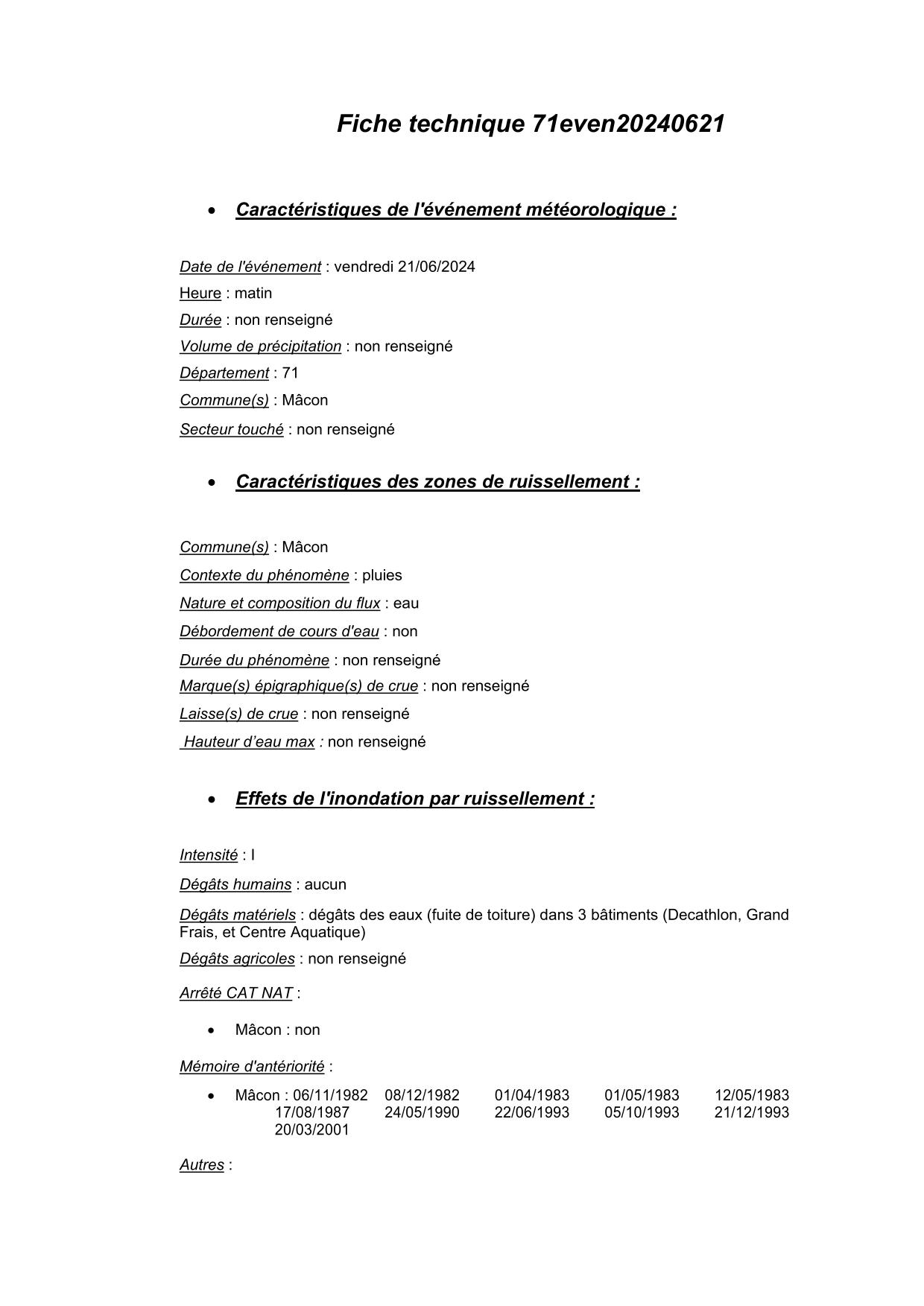 Fiche technique 71even20240621

• Caractéristiques de l'événement météorologique :

Date de l'événement : vendredi 21/06/2024
Heure : matin
Durée : non renseigné
Volume de précipitation : non renseigné
Département : 71
Commune(s) : Mâcon
Secteur touché : non renseigné

• Caractéristiques des zones de ruissellement :

Commune(s) : Mâcon
Contexte du phénomène : pluies
Nature et composition du flux : eau
Débordement de cours d'eau : non
Durée du phénomène : non renseigné
Marque(s) épigraphique(s) de crue : non renseigné
Laisse(s) de crue : non renseigné
Hauteur d'eau max : non renseigné

• Effets de l'inondation par ruissellement :

Intensité : I
Dégâts humains : aucun
Dégâts matériels : dégâts des eaux (fuite de toiture) dans 3 bâtiments (Decathlon, Grand Frais, et Centre Aquatique)
Dégâts agricoles : non renseigné

Arrêté CAT NAT :

• Mâcon : non

Mémoire d'antériorité :

• Mâcon : 06/11/1982 08/12/1982 01/04/1983 01/05/1983 12/05/1983 17/08/1987 24/05/1990 22/06/1993 05/10/1993 21/12/1993 20/03/2001

Autres :